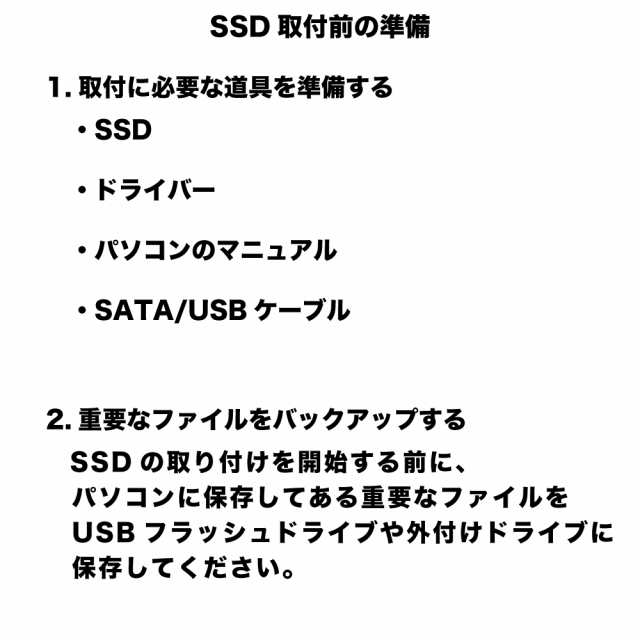 SSD 取付前の準備

1. 取付に必要な道具を準備する

・SSD

・ドライバー

・パソコンのマニュアル

・SATA/USB ケーブル

2. 重要なファイルをバックアップする

SSD の取り付けを開始する前に、パソコンに保存してある重要なファイルを USB フラッシュドライブや外付けドライブに保存してください。